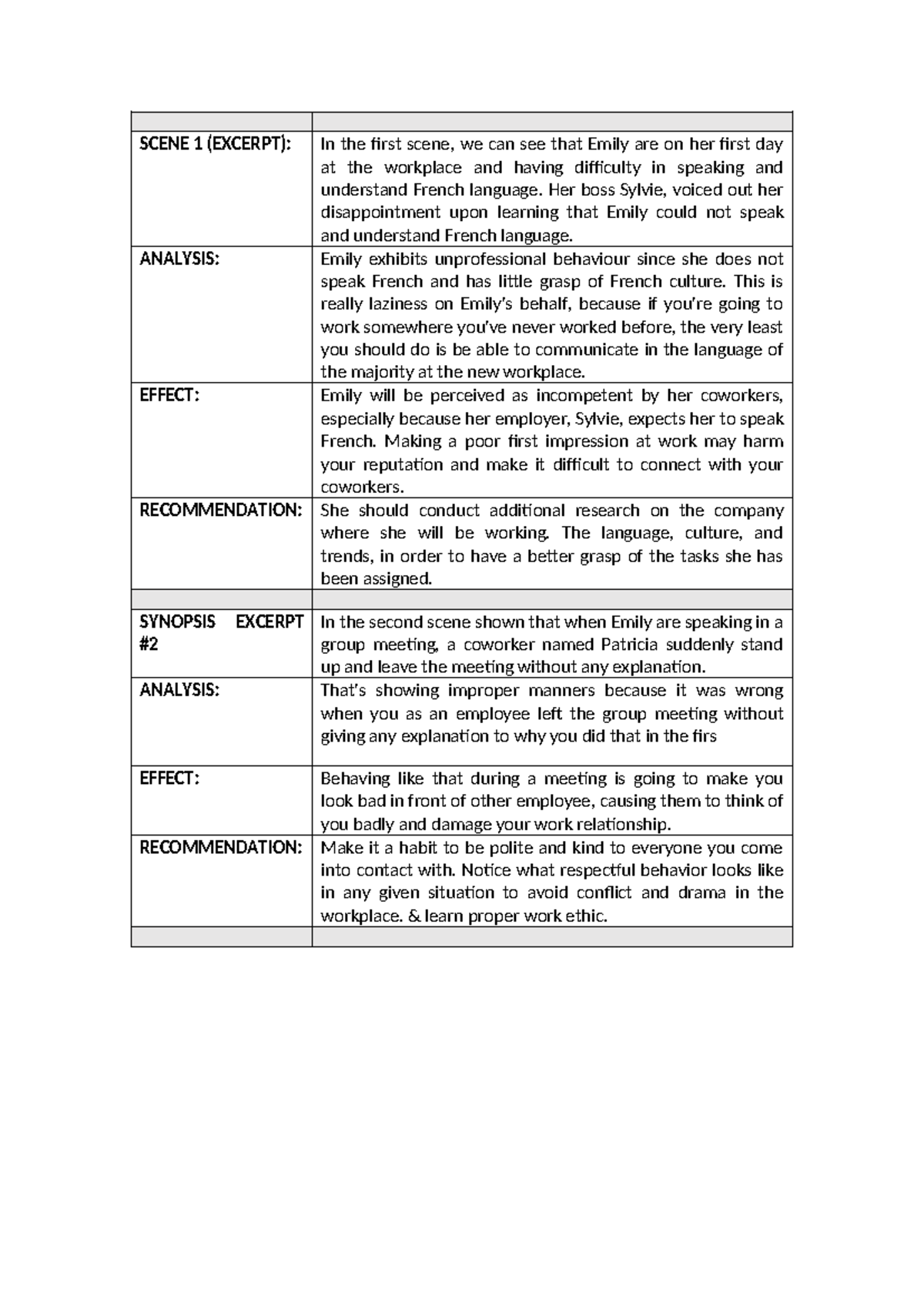 |  |  |
|---|---|
| SCENE 1 (EXCERPT): | In the first scene, we can see that Emily are on her first day at the workplace and having difficulty in speaking and understand French language. Her boss Sylvie, voiced out her disappointment upon learning that Emily could not speak and understand French language. |
| ANALYSIS: | Emily exhibits unprofessional behaviour since she does not speak French and has little grasp of French culture. This is really laziness on Emily's behalf, because if you're going to work somewhere you've never worked before, the very least you should do is be able to communicate in the language of the majority at the new workplace. |
| EFFECT: | Emily will be perceived as incompetent by her coworkers, especially because her employer, Sylvie, expects her to speak French. Making a poor first impression at work may harm your reputation and make it difficult to connect with your coworkers. |
| RECOMMENDATION: | She should conduct additional research on the company where she will be working. The language, culture, and trends, in order to have a better grasp of the tasks she has been assigned. |
|  |  |
| SYNOPSIS EXCERPT #2 | In the second scene shown that when Emily are speaking in a group meeting, a coworker named Patricia suddenly stand up and leave the meeting without any explanation. |
| ANALYSIS: | That's showing improper manners because it was wrong when you as an employee left the group meeting without giving any explanation to why you did that in the firs |
| EFFECT: | Behaving like that during a meeting is going to make you look bad in front of other employee, causing them to think of you badly and damage your work relationship. |
| RECOMMENDATION: | Make it a habit to be polite and kind to everyone you come into contact with. Notice what respectful behavior looks like in any given situation to avoid conflict and drama in the workplace. & learn proper work ethic. |
|  |  |